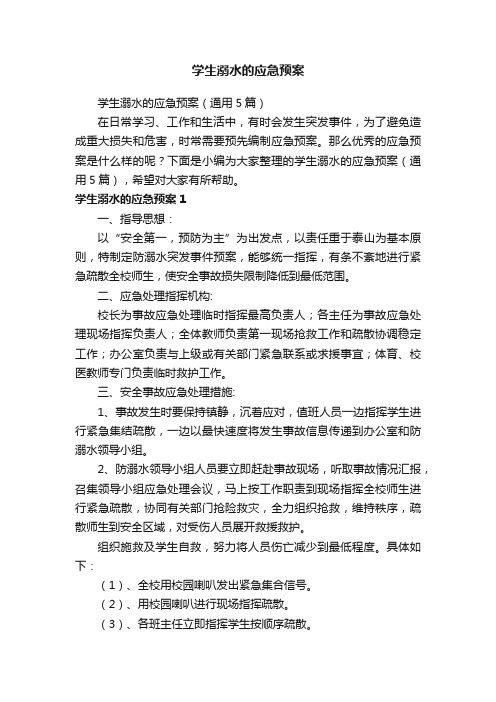 学生溺水的应急预案

学生溺水的应急预案（通用5篇）

在日常学习、工作和生活中，有时会发生突发事件，为了避免造成重大损失和危害，时常需要预先编制应急预案。那么优秀的应急预案是什么样的呢？下面是小编为大家整理的学生溺水的应急预案（通用5篇），希望对大家有所帮助。

学生溺水的应急预案1

一、指导思想：

以“安全第一，预防为主”为出发点，以责任重于泰山为基本原则，特制定防溺水突发事件预案，能够统一指挥，有条不紊地进行紧急疏散全校师生，使安全事故损失限制降低到最低范围。

二、应急处理指挥机构:

校长为事故应急处理临时指挥最高负责人；各主任为事故应急处理现场指挥负责人；全体教师负责第一现场抢救工作和疏散协调稳定工作；办公室负责与上级或有关部门紧急联系或求援事宜；体育、校医教师专门负责临时救护工作。

三、安全事故应急处理措施:

1、事故发生时要保持镇静，沉着应对，值班人员一边指挥学生进行紧急集结疏散，一边以最快速度将发生事故信息传递到办公室和防溺水领导小组。

2、防溺水领导小组人员要立即赶赴事故现场，听取事故情况汇报，召集领导小组应急处理会议，马上按工作职责到现场指挥全校师生进行紧急疏散，协同有关部门抢险救灾，全力组织抢救，维持秩序，疏散师生到安全区域，对受伤人员展开救援救护。

组织施救及学生自救，努力将人员伤亡减少到最低程度。具体如下：

（1）、全校用校园喇叭发出紧急集合信号。

（2）、用校园喇叭进行现场指挥疏散。

（3）、各班主任立即指挥学生按顺序疏散。